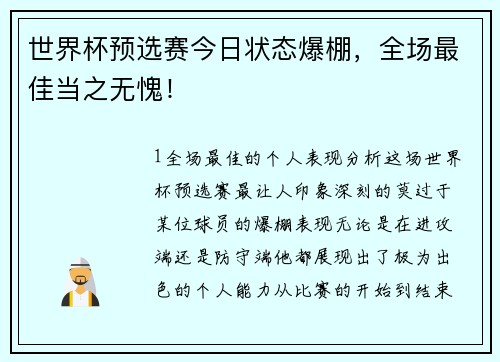 世界杯预选赛今日状态爆棚，全场最佳当之无愧！

1全场最佳的个人表现分析这场世界杯预选赛最让人印象深刻的莫过于某位球员的爆棚表现无论是在进攻端还是防守端他都展现出了极为出色的个人能力从比赛的开始到结束